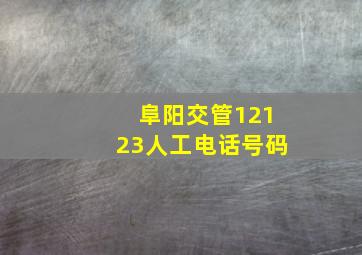 阜阳交管12123人工电话号码